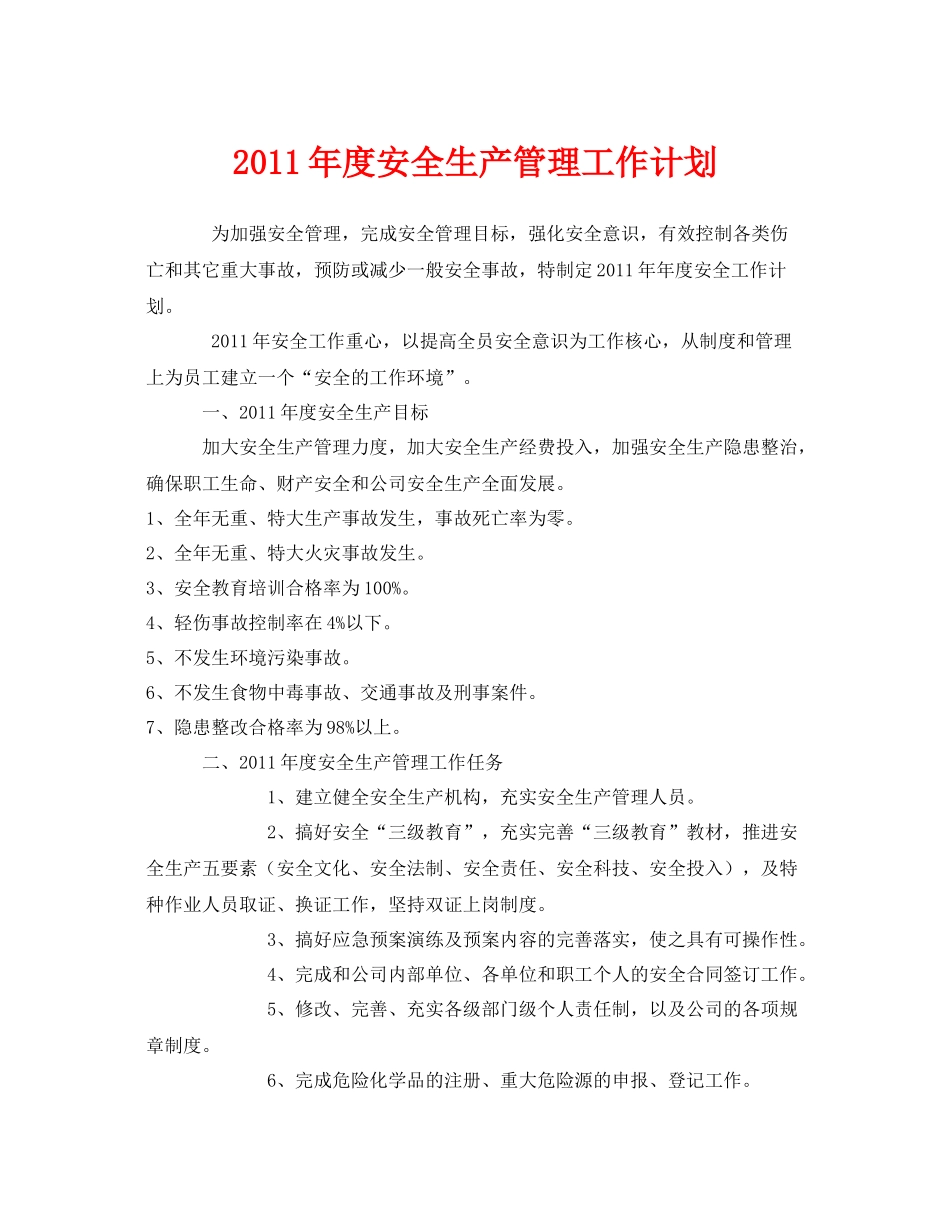 2011年度安全生产管理工作计划

为加强安全管理，完成安全管理目标，强化安全意识，有效控制各类伤亡和其它重大事故，预防或减少一般安全事故，特制定2011年年度安全工作计划。

2011年安全工作重心，以提高全员安全意识为工作核心，从制度和管理上为员工建立一个“安全的工作环境”。

一、2011年度安全生产目标

加大安全生产管理力度，加大安全生产经费投入，加强安全生产隐患整治，确保职工生命、财产安全和公司安全生产全面发展。

1、全年无重、特大生产事故发生，事故死亡率为零。

2、全年无重、特大火灾事故发生。

3、安全教育培训合格率为100%。

4、轻伤事故控制率在4%以下。

5、不发生环境污染事故。

6、不发生食物中毒事故、交通事故及刑事案件。

7、隐患整改合格率为98%以上。

二、2011年度安全生产管理工作任务

1、建立健全安全生产机构，充实安全生产管理人员。

2、搞好安全“三级教育”，充实完善“三级教育”教材，推进安全生产五要素（安全文化、安全法制、安全责任、安全科技、安全投入），及特种作业人员取证、换证工作，坚持双证上岗制度。

3、搞好应急预案演练及预案内容的完善落实，使之具有可操作性。

4、完成和公司内部单位、各单位和职工个人的安全合同签订工作。

5、修改、完善、充实各级部门级个人责任制，以及公司的各项规章制度。

6、完成危险化学品的注册、重大危险源的申报、登记工作。